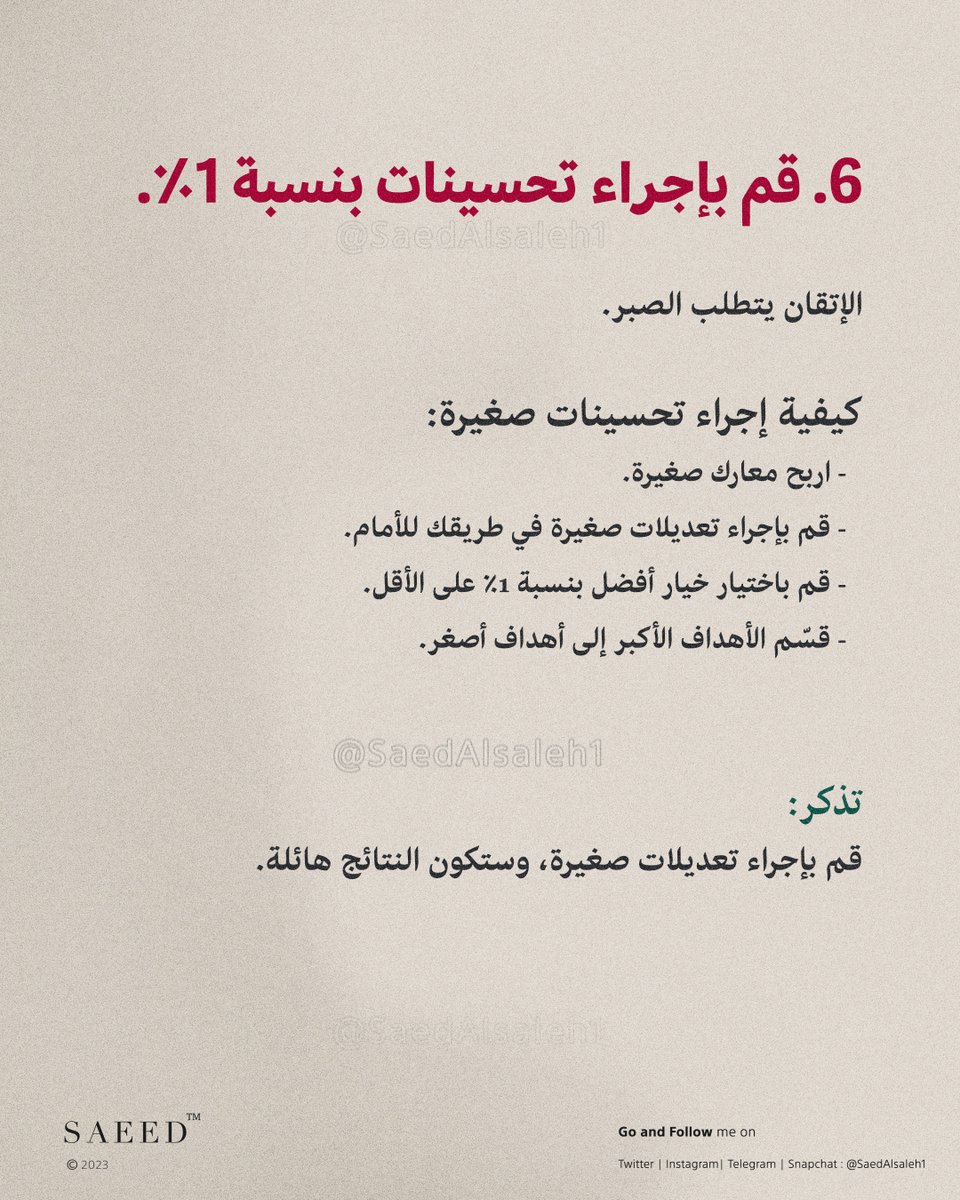 6. قم بإجراء تحسينات بنسبة 1٪.

الإتقان يتطلب الصبر.

كيفية إجراء تحسينات صغيرة:

- اربح معارك صغيرة.
- قم بإجراء تعديلات صغيرة في طريقك للأمام.
- قم باختيار خيار أفضل بنسبة 1٪ على الأقل.
- قسّم الأهداف الأكبر إلى أهداف أصغر.

تذكر:
قم بإجراء تعديلات صغيرة، وستكون النتائج هائلة.

SAEED™
© 2023

Go and Follow me on
Twitter | Instagram| Telegram | Snapchat : @SaedAlsaleh1

@SaedAlsaleh1